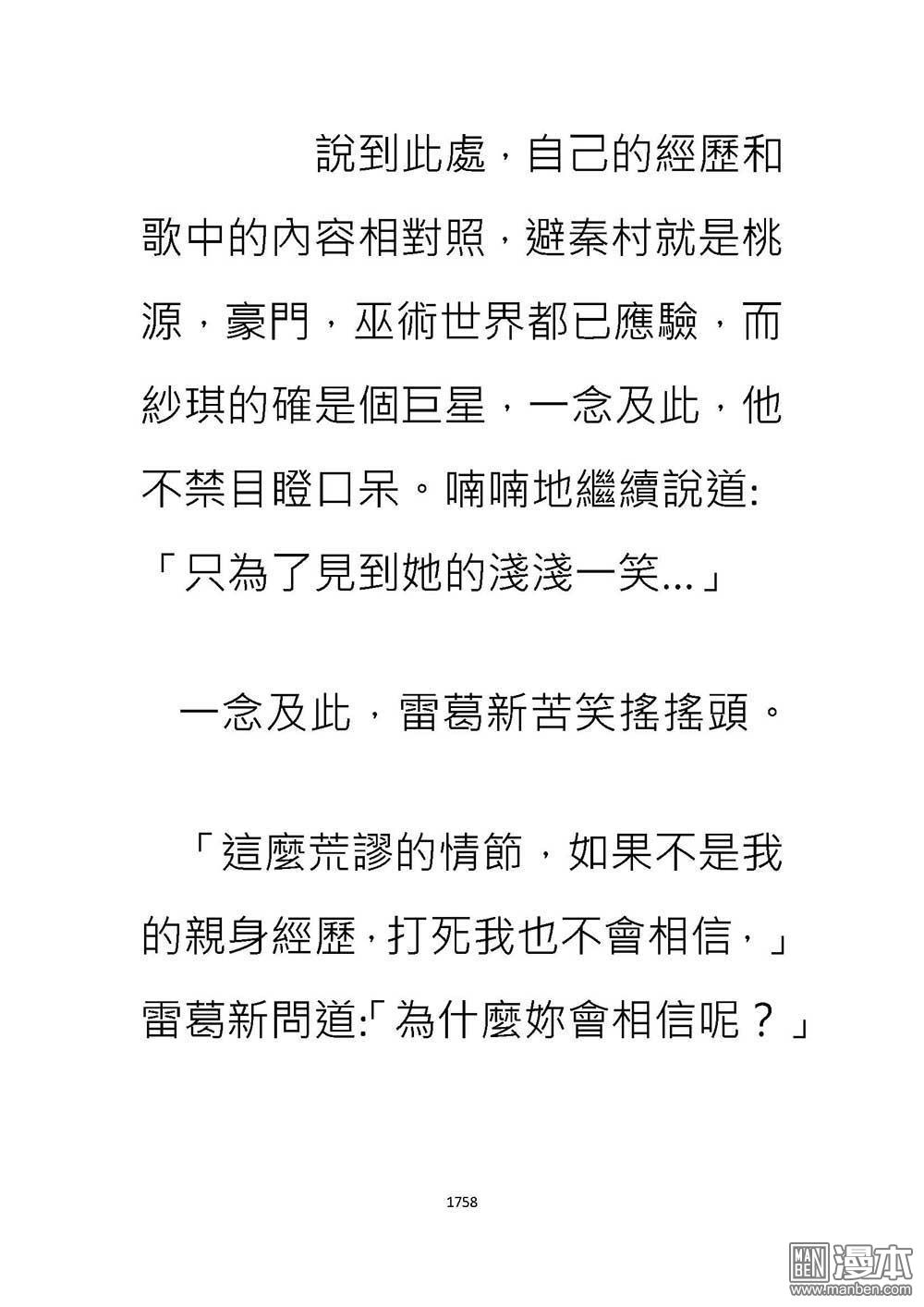 說到此處，自己的經歷和歌中的內容相對照，避秦村就是桃源，豪門，巫術世界都已應驗，而紗琪的確是個巨星，一念及此，他不禁目瞪口呆。喃喃地繼續說道:「只為了見到她的淺淺一笑...」

一念及此，雷葛新苦笑搖搖頭。

「這麼荒謬的情節，如果不是我的親身經歷，打死我也不會相信，」雷葛新問道:「為什麼妳會相信呢？」

1758

MAN BEN 漫本
www.manben.com